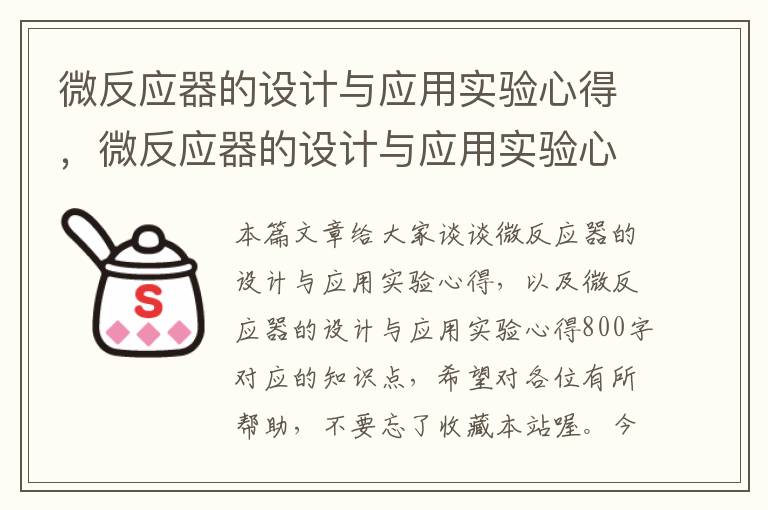 微反应器的设计与应用实验心得，微反应器的设计与应用实验心

S

本篇文章给大家谈谈微反应器的设计与应用实验心得，以及微反应器的设计与应用实验心得800字对应的知识点，希望对各位有所帮助，不要忘了收藏本站喔。今